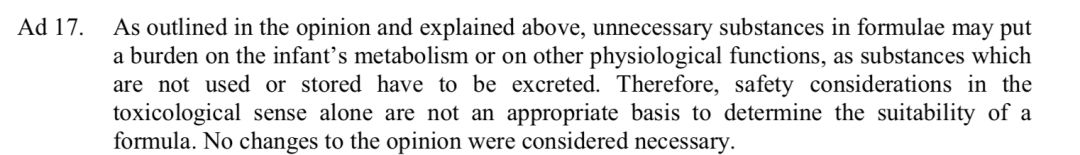 Ad 17. As outlined in the opinion and explained above, unnecessary substances in formulae may put a burden on the infant's metabolism or on other physiological functions, as substances which are not used or stored have to be excreted. Therefore, safety considerations in the toxicological sense alone are not an appropriate basis to determine the suitability of a formula. No changes to the opinion were considered necessary.